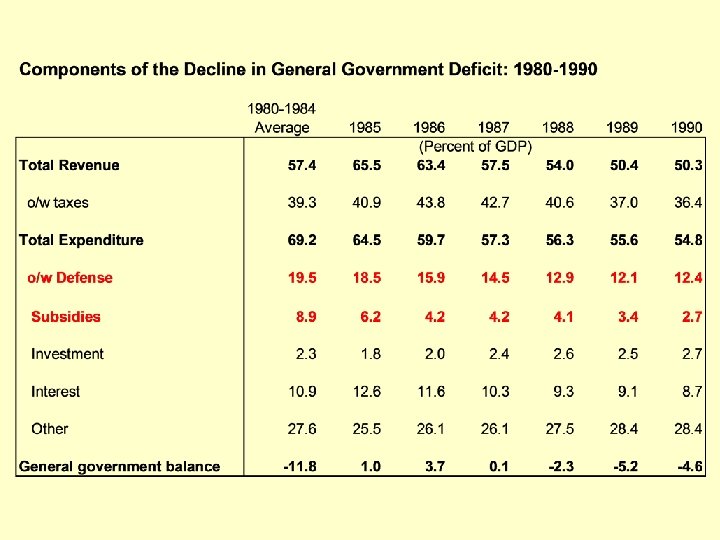 Components of the Decline in General Government Deficit: 1980-1990

| | 1980-1984 Average | 1985 | 1986 | 1987 | 1988 | 1989 | 1990 |
|---|---|---|---|---|---|---|---|
| | (Percent of GDP) | | | | | | |
| Total Revenue | 57.4 | 65.5 | 63.4 | 57.5 | 54.0 | 50.4 | 50.3 |
| o/w taxes | 39.3 | 40.9 | 43.8 | 42.7 | 40.6 | 37.0 | 36.4 |
| Total Expenditure | 69.2 | 64.5 | 59.7 | 57.3 | 56.3 | 55.6 | 54.8 |
| o/w Defense | 19.5 | 18.5 | 15.9 | 14.5 | 12.9 | 12.1 | 12.4 |
| Subsidies | 8.9 | 6.2 | 4.2 | 4.2 | 4.1 | 3.4 | 2.7 |
| Investment | 2.3 | 1.8 | 2.0 | 2.4 | 2.6 | 2.5 | 2.7 |
| Interest | 10.9 | 12.6 | 11.6 | 10.3 | 9.3 | 9.1 | 8.7 |
| Other | 27.6 | 25.5 | 26.1 | 26.1 | 27.5 | 28.4 | 28.4 |
| General government balance | -11.8 | 1.0 | 3.7 | 0.1 | -2.3 | -5.2 | -4.6 |